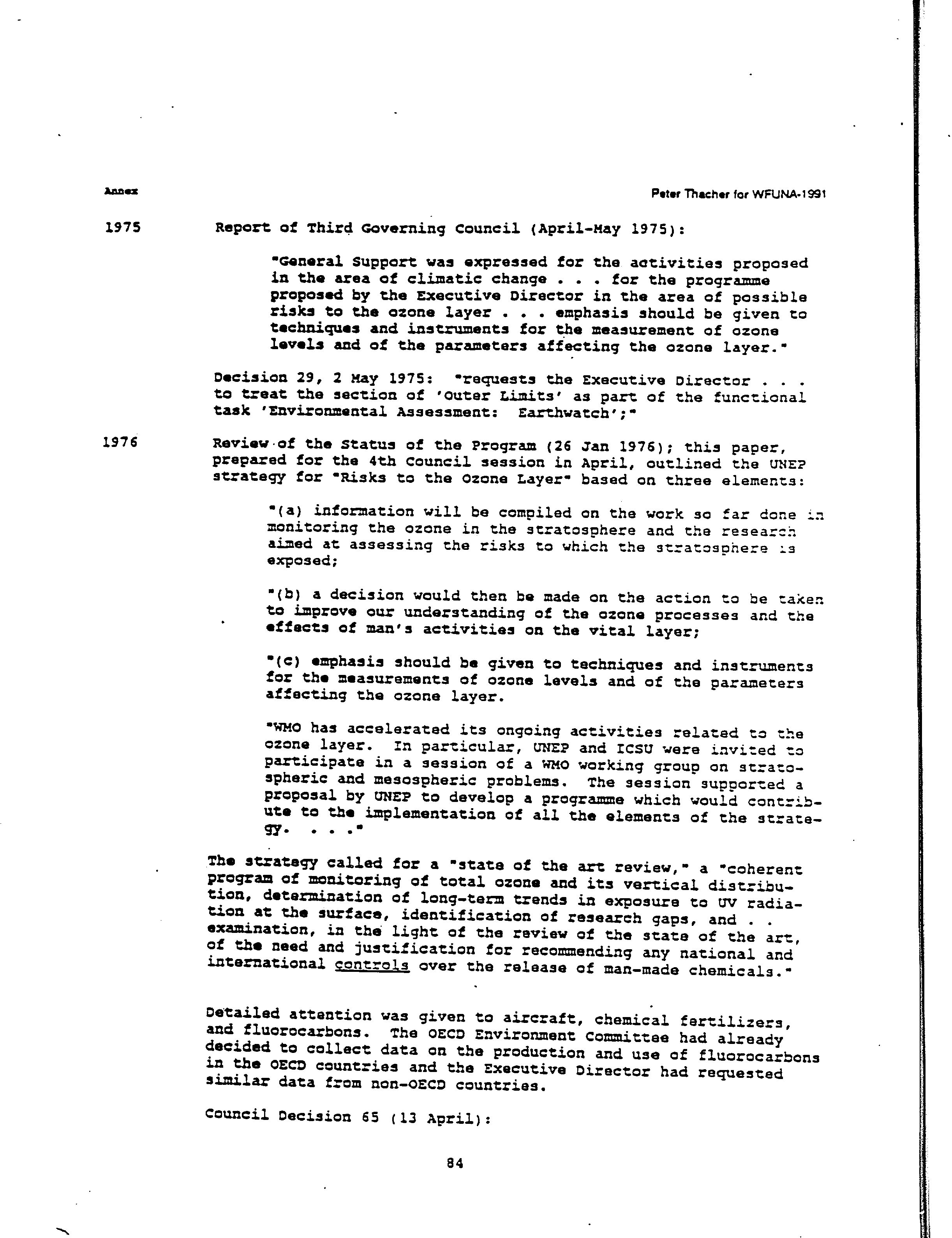 Annex

Peter Thacher for WFUNA-1991

1975

Report of Third Governing Council (April-May 1975):

"General Support was expressed for the activities proposed in the area of climatic change . . . for the programme proposed by the Executive Director in the area of possible risks to the ozone layer . . . emphasis should be given to techniques and instruments for the measurement of ozone levels and of the parameters affecting the ozone layer."

Decision 29, 2 May 1975: "requests the Executive Director . . . to treat the section of 'Outer Limits' as part of the functional task 'Environmental Assessment: Earthwatch';"

1976

Review of the Status of the Program (26 Jan 1976); this paper, prepared for the 4th Council session in April, outlined the UNEP strategy for "Risks to the Ozone Layer" based on three elements:

"(a) information will be compiled on the work so far done in monitoring the ozone in the stratosphere and the research aimed at assessing the risks to which the stratosphere is exposed;

"(b) a decision would then be made on the action to be taken to improve our understanding of the ozone processes and the effects of man's activities on the vital layer;

"(c) emphasis should be given to techniques and instruments for the measurements of ozone levels and of the parameters affecting the ozone layer.

"WMO has accelerated its ongoing activities related to the ozone layer. In particular, UNEP and ICSU were invited to participate in a session of a WMO working group on stratospheric and mesospheric problems. The session supported a proposal by UNEP to develop a programme which would contribute to the implementation of all the elements of the strategy. . . ."

The strategy called for a "state of the art review," a "coherent program of monitoring of total ozone and its vertical distribution, determination of long-term trends in exposure to UV radiation at the surface, identification of research gaps, and . . examination, in the light of the review of the state of the art, of the need and justification for recommending any national and international controls over the release of man-made chemicals."

Detailed attention was given to aircraft, chemical fertilizers, and fluorocarbons. The OECD Environment Committee had already decided to collect data on the production and use of fluorocarbons in the OECD countries and the Executive Director had requested similar data from non-OECD countries.

Council Decision 65 (13 April):

84